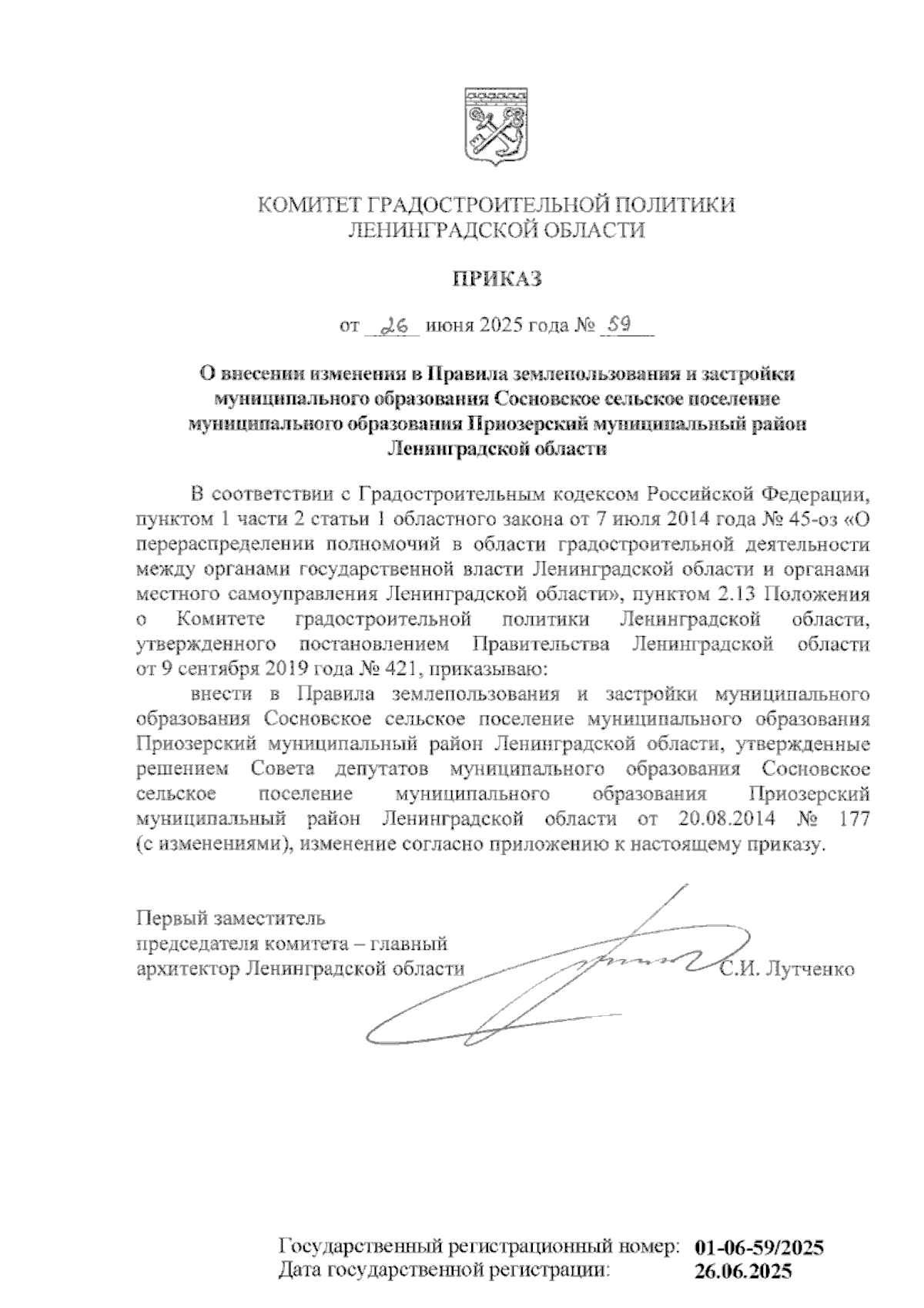 КОМИТЕТ ГРАДОСТРОИТЕЛЬНОЙ ПОЛИТИКИ
ЛЕНИНГРАДСКОЙ ОБЛАСТИ

ПРИКАЗ

от 26 июня 2025 года № 59

О внесении изменения в Правила землепользования и застройки муниципального образования Сосновское сельское поселение муниципального образования Приозерский муниципальный район Ленинградской области

В соответствии с Градостроительным кодексом Российской Федерации, пунктом 1 части 2 статьи 1 областного закона от 7 июля 2014 года № 45-оз «О перераспределении полномочий в области градостроительной деятельности между органами государственной власти Ленинградской области и органами местного самоуправления Ленинградской области», пунктом 2.13 Положения о Комитете градостроительной политики Ленинградской области, утвержденного постановлением Правительства Ленинградской области от 9 сентября 2019 года № 421, приказываю:

внести в Правила землепользования и застройки муниципального образования Сосновское сельское поселение муниципального образования Приозерский муниципальный район Ленинградской области, утвержденные решением Совета депутатов муниципального образования Сосновское сельское поселение муниципального образования Приозерский муниципальный район Ленинградской области от 20.08.2014 № 177 (с изменениями), изменение согласно приложению к настоящему приказу.

Первый заместитель
председателя комитета – главный
архитектор Ленинградской области С.И. Лутченко

Государственный регистрационный номер: 01-06-59/2025
Дата государственной регистрации: 26.06.2025